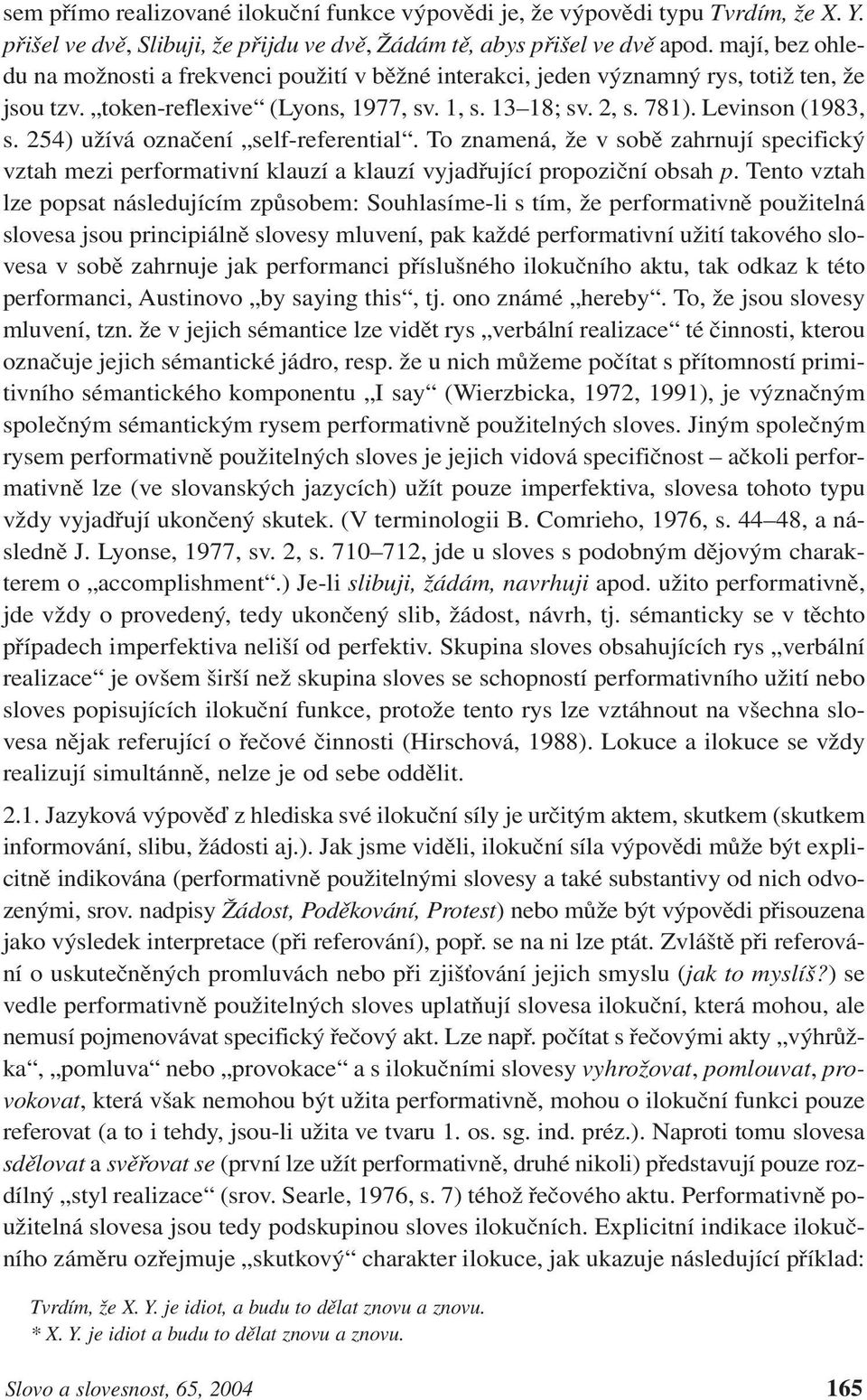 sem přímo realizované ilokuční funkce výpovědi je, že výpovědi typu Tvrdím, že X. Y. přišel ve dvě, Slibuji, že přijdu ve dvě, Žádám tě, abys přišel ve dvě apod. mají, bez ohledu na možnosti a frekvenci použití v běžné interakci, jeden významný rys, totiž ten, že jsou tzv. „token-reflexive“ (Lyons, 1977, sv. 1, s. 13–18; sv. 2, s. 781). Levinson (1983, s. 254) užívá označení „self-referential“. To znamená, že v sobě zahrnují specifický vztah mezi performativní klauzí a klauzí vyjadřující propoziční obsah p. Tento vztah lze popsat následujícím způsobem: Souhlasíme-li s tím, že performativně použitelná slovesa jsou principiálně slovesy mluvení, pak každé performativní užití takového slovesa v sobě zahrnuje jak performanci příslušného ilokučního aktu, tak odkaz k této performanci, Austinovo „by saying this“, tj. ono známé „hereby“. To, že jsou slovesy mluvení, tzn. že v jejich sémantice lze vidět rys „verbální realizace“ té činnosti, kterou označuje jejich sémantické jádro, resp. že u nich můžeme počítat s přítomností primitivního sémantického komponentu „I say“ (Wierzbicka, 1972, 1991), je význačným společným sémantickým rysem performativně použitelných sloves. Jiným společným rysem performativně použitelných sloves je jejich vidová specifičnost – ačkoli performativně lze (ve slovanských jazycích) užít pouze imperfektiva, slovesa tohoto typu vždy vyjadřují ukončený skutek. (V terminologii B. Comrieho, 1976, s. 44–48, a následně J. Lyonse, 1977, sv. 2, s. 710–712, jde u sloves s podobným dějovým charakterem o „accomplishment“.) Je-li slibuji, žádám, navrhuji apod. užito performativně, jde vždy o provedený, tedy ukončený slib, žádost, návrh, tj. sémanticky se v těchto případech imperfektiva neliší od perfektiv. Skupina sloves obsahujících rys „verbální realizace“ je ovšem širší než skupina sloves se schopností performativního užití nebo sloves popisujících ilokuční funkce, protože tento rys lze vztáhnout na všechna slovesa nějak referující o řečové činnosti (Hirschová, 1988). Lokuce a ilokuce se vždy realizují simultánně, nelze je od sebe oddělit.

2.1. Jazyková výpověď z hlediska své ilokuční síly je určitým aktem, skutkem (skutkem informování, slibu, žádosti aj.). Jak jsme viděli, ilokuční síla výpovědi může být explicitně indikována (performativně použitelnými slovesy a také substantivy od nich odvozenými, srov. nadpisy Žádost, Poděkování, Protest) nebo může být výpovědi přisouzena jako výsledek interpretace (při referování), popř. se na ni lze ptát. Zvláště při referování o uskutečněných promluvách nebo při zjišťování jejich smyslu (jak to myslíš?) se vedle performativně použitelných sloves uplatňují slovesa ilokuční, která mohou, ale nemusí pojmenovávat specifický řečový akt. Lze např. počítat s řečovými akty „výhrůžka“, „pomluva“ nebo „provokace“ a s ilokučními slovesy vyhrožovat, pomlouvat, provokovat, která však nemohou být užita performativně, mohou o ilokuční funkci pouze referovat (a to i tehdy, jsou-li užita ve tvaru 1. os. sg. ind. préz.). Naproti tomu slovesa sdělovat a svěřovat se (první lze užít performativně, druhé nikoli) představují pouze rozdílný „styl realizace“ (srov. Searle, 1976, s. 7) téhož řečového aktu. Performativně použitelná slovesa jsou tedy podskupinou sloves ilokučních. Explicitní indikace ilokučního záměru ozřejmuje „skutkový“ charakter ilokuce, jak ukazuje následující příklad:

Tvrdím, že X. Y. je idiot, a budu to dělat znovu a znovu.
* X. Y. je idiot a budu to dělat znovu a znovu.

Slovo a slovesnost, 65, 2004 165